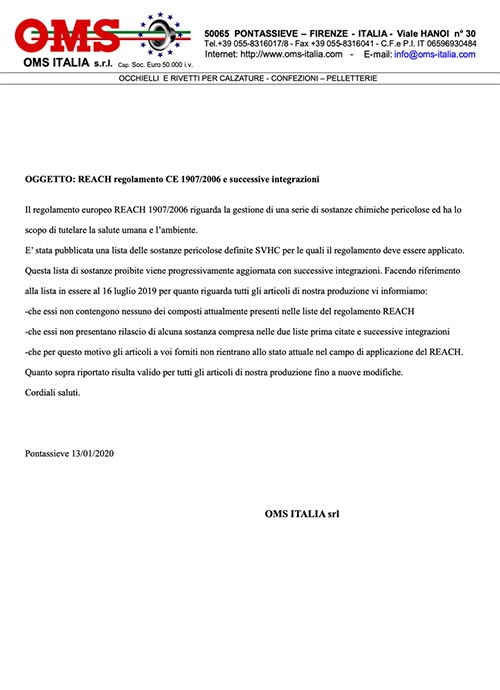 OMS

OMS ITALIA s.r.l. Cap. Soc. Euro 50.000 i.v.

50065 PONTASSIEVE – FIRENZE - ITALIA - Viale HANOI n° 30
Tel.+39 055-8316017/8 - Fax +39 055-8316041 - C.F.e P.I. IT 06596930484
Internet: http://www.oms-italia.com - E-mail: info@oms-italia.com

OCCHIELLI E RIVETTI PER CALZATURE - CONFEZIONI – PELLETTERIE

OGGETTO: REACH regolamento CE 1907/2006 e successive integrazioni

Il regolamento europeo REACH 1907/2006 riguarda la gestione di una serie di sostanze chimiche pericolose ed ha lo scopo di tutelare la salute umana e l'ambiente.
E' stata pubblicata una lista delle sostanze pericolose definite SVHC per le quali il regolamento deve essere applicato.
Questa lista di sostanze proibite viene progressivamente aggiornata con successive integrazioni. Facendo riferimento alla lista in essere al 16 luglio 2019 per quanto riguarda tutti gli articoli di nostra produzione vi informiamo:
-che essi non contengono nessuno dei composti attualmente presenti nelle liste del regolamento REACH
-che essi non presentano rilascio di alcuna sostanza compresa nelle due liste prima citate e successive integrazioni
-che per questo motivo gli articoli a voi forniti non rientrano allo stato attuale nel campo di applicazione del REACH.
Quanto sopra riportato risulta valido per tutti gli articoli di nostra produzione fino a nuove modifiche.
Cordiali saluti.

Pontassieve 13/01/2020

OMS ITALIA srl